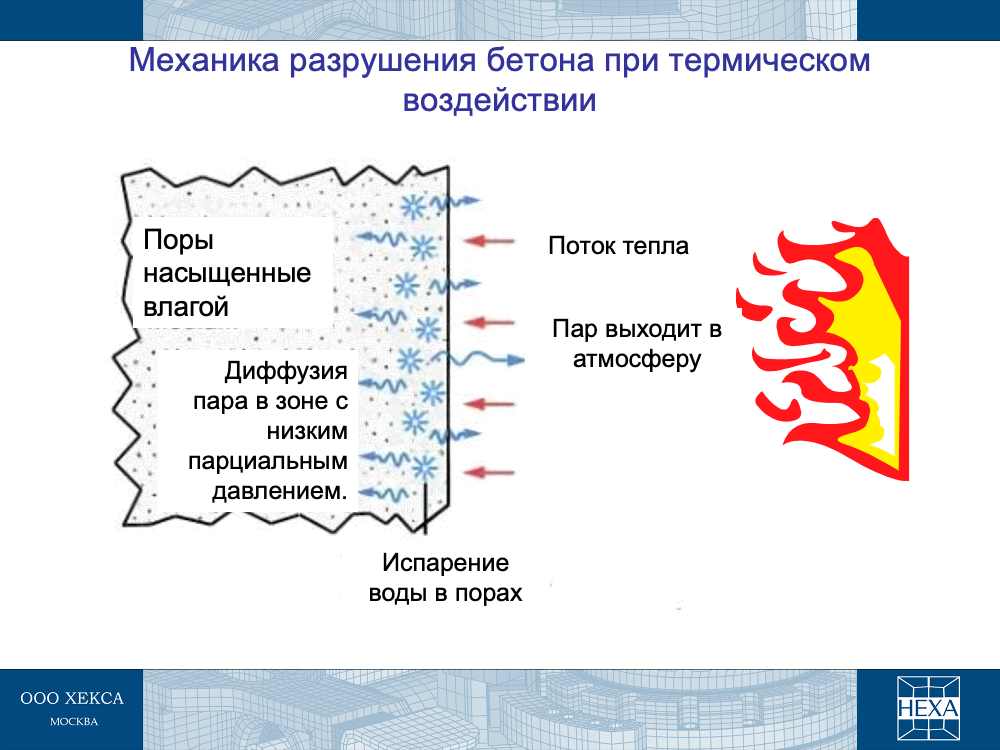 Механика разрушения бетона при термическом воздействии

Поры насыщенные влагой

Диффузия пара в зоне с низким парциальным давлением.

Поток тепла

Пар выходит в атмосферу

Испарение воды в порах

ООО ХЕКСА
МОСКВА

HEXA